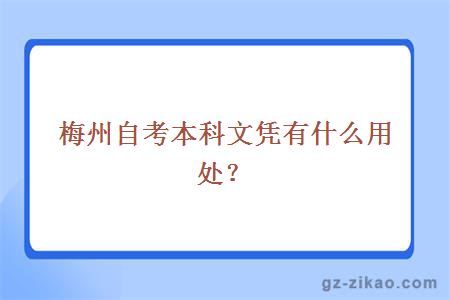 梅州自考本科文凭有什么用处？

gz-zikao.com